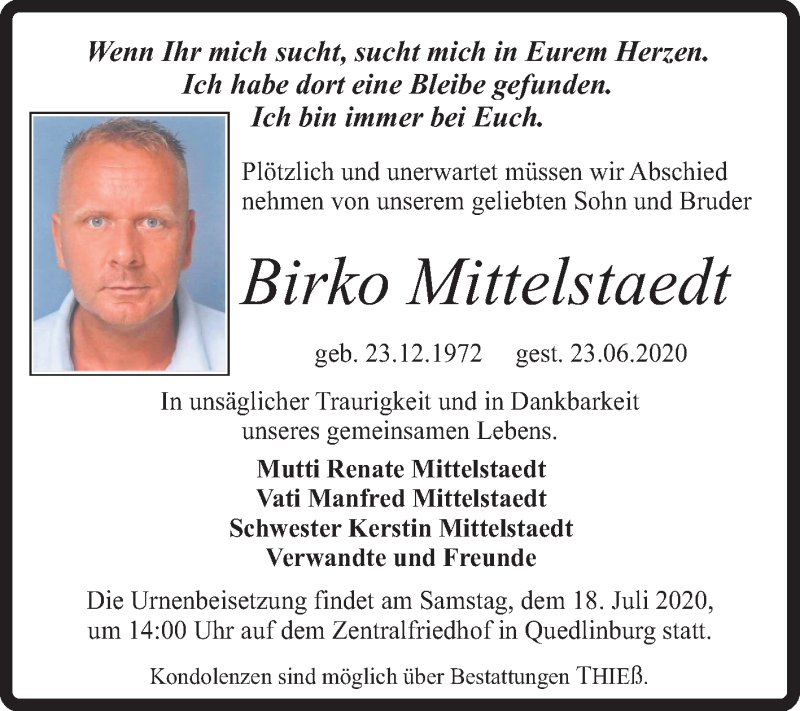 Wenn Ihr mich sucht, sucht mich in Eurem Herzen.
Ich habe dort eine Bleibe gefunden.
Ich bin immer bei Euch.

Plötzlich und unerwartet müssen wir Abschied nehmen von unserem geliebten Sohn und Bruder

Birko Mittelstaedt

geb. 23.12.1972 gest. 23.06.2020

In unsäglicher Traurigkeit und in Dankbarkeit unseres gemeinsamen Lebens.

Mutti Renate Mittelstaedt
Vati Manfred Mittelstaedt
Schwester Kerstin Mittelstaedt
Verwandte und Freunde

Die Urnenbeisetzung findet am Samstag, dem 18. Juli 2020, um 14:00 Uhr auf dem Zentralfriedhof in Quedlinburg statt.

Kondolenzen sind möglich über Bestattungen THIEß.